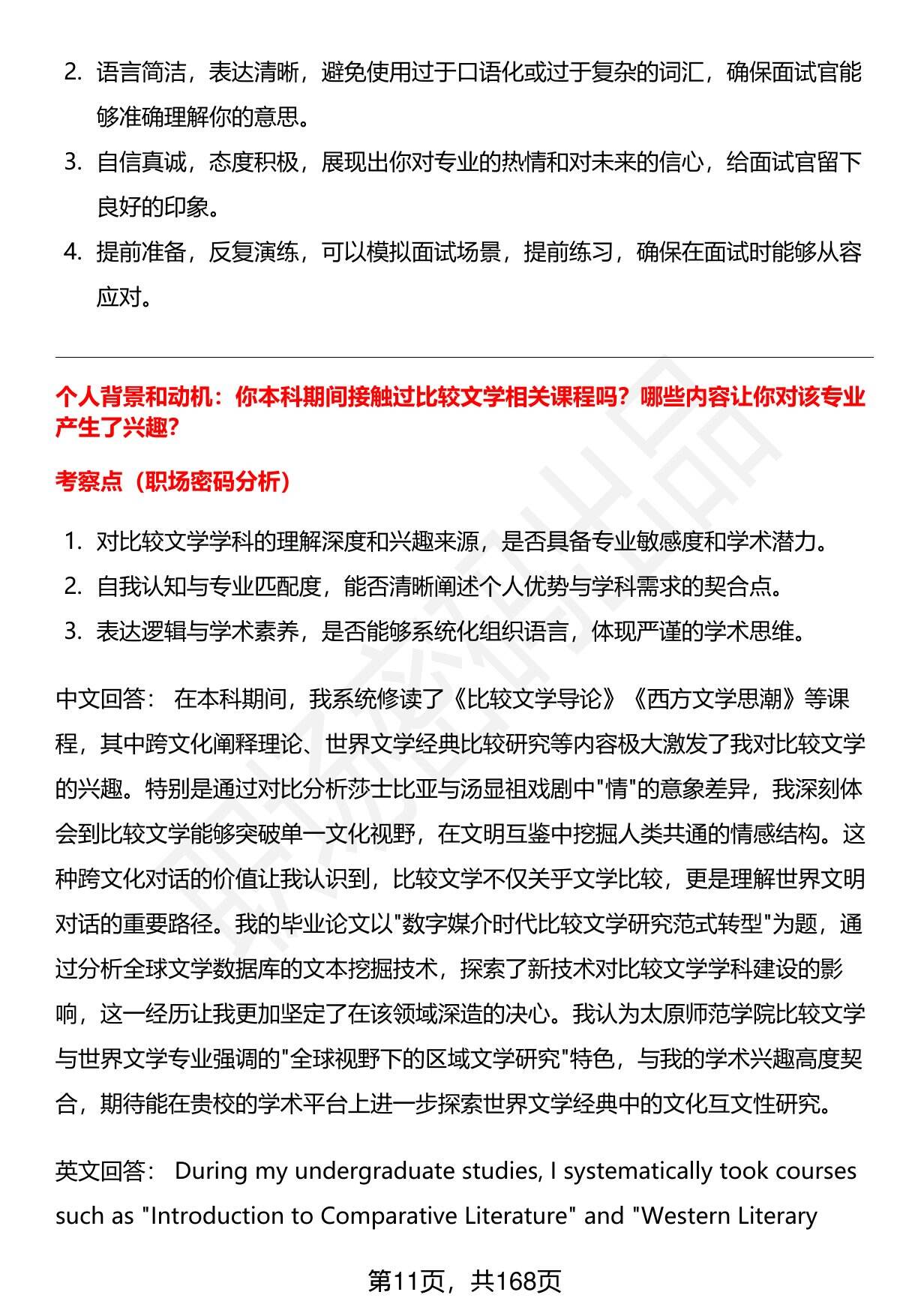 2. 语言简洁，表达清晰，避免使用过于口语化或过于复杂的词汇，确保面试官能够准确理解你的意思。

3. 自信真诚，态度积极，展现出你对专业的热情和对未来的信心，给面试官留下良好的印象。

4. 提前准备，反复演练，可以模拟面试场景，提前练习，确保在面试时能够从容应对。

个人背景和动机：你本科期间接触过比较文学相关课程吗？哪些内容让你对该专业产生了兴趣？

考察点（职场密码分析）

1. 对比较文学学科的理解深度和兴趣来源，是否具备专业敏感度和学术潜力。

2. 自我认知与专业匹配度，能否清晰阐述个人优势与学科需求的契合点。

3. 表达逻辑与学术素养，是否能够系统化组织语言，体现严谨的学术思维。

中文回答： 在本科期间，我系统修读了《比较文学导论》《西方文学思潮》等课程，其中跨文化阐释理论、世界文学经典比较研究等内容极大激发了我对比较文学的兴趣。特别是通过对比分析莎士比亚与汤显祖戏剧中"情"的意象差异，我深刻体会到比较文学能够突破单一文化视野，在文明互鉴中挖掘人类共通的情感结构。这种跨文化对话的价值让我认识到，比较文学不仅关乎文学比较，更是理解世界文明对话的重要路径。我的毕业论文以"数字媒介时代比较文学研究范式转型"为题，通过分析全球文学数据库的文本挖掘技术，探索了新技术对比较文学学科建设的影响，这一经历让我更加坚定了在该领域深造的决心。我认为太原师范学院比较文学与世界文学专业强调的"全球视野下的区域文学研究"特色，与我的学术兴趣高度契合，期待能在贵校的学术平台上进一步探索世界文学经典中的文化互文性研究。

英文回答： During my undergraduate studies, I systematically took courses such as "Introduction to Comparative Literature" and "Western Literary

第11页，共168页